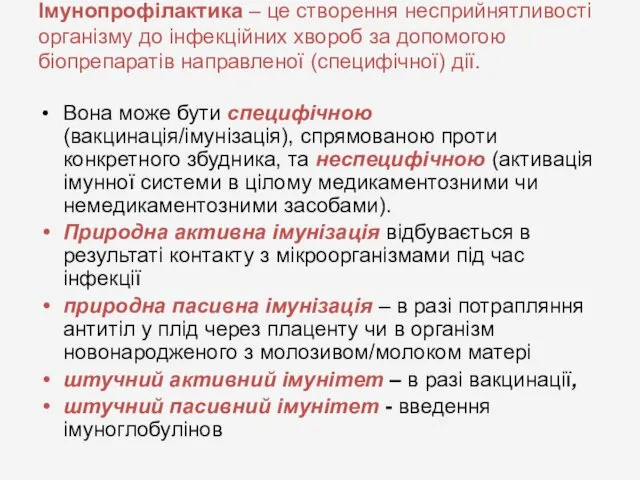 Імунопрофілактика – це створення несприйнятливості організму до інфекційних хвороб за допомогою біопрепаратів направленої (специфічної) дії.

• Вона може бути специфічною (вакцинація/імунізація), спрямованою проти конкретного збудника, та неспецифічною (активація імунної системи в цілому медикаментозними чи немедикаментозними засобами).
• Природна активна імунізація відбувається в результаті контакту з мікроорганізмами під час інфекції
• природна пасивна імунізація – в разі потрапляння антитіл у плід через плаценту чи в організм новонародженого з молозивом/молоком матері
• штучний активний імунітет – в разі вакцинації,
• штучний пасивний імунітет - введення імуноглобулінов